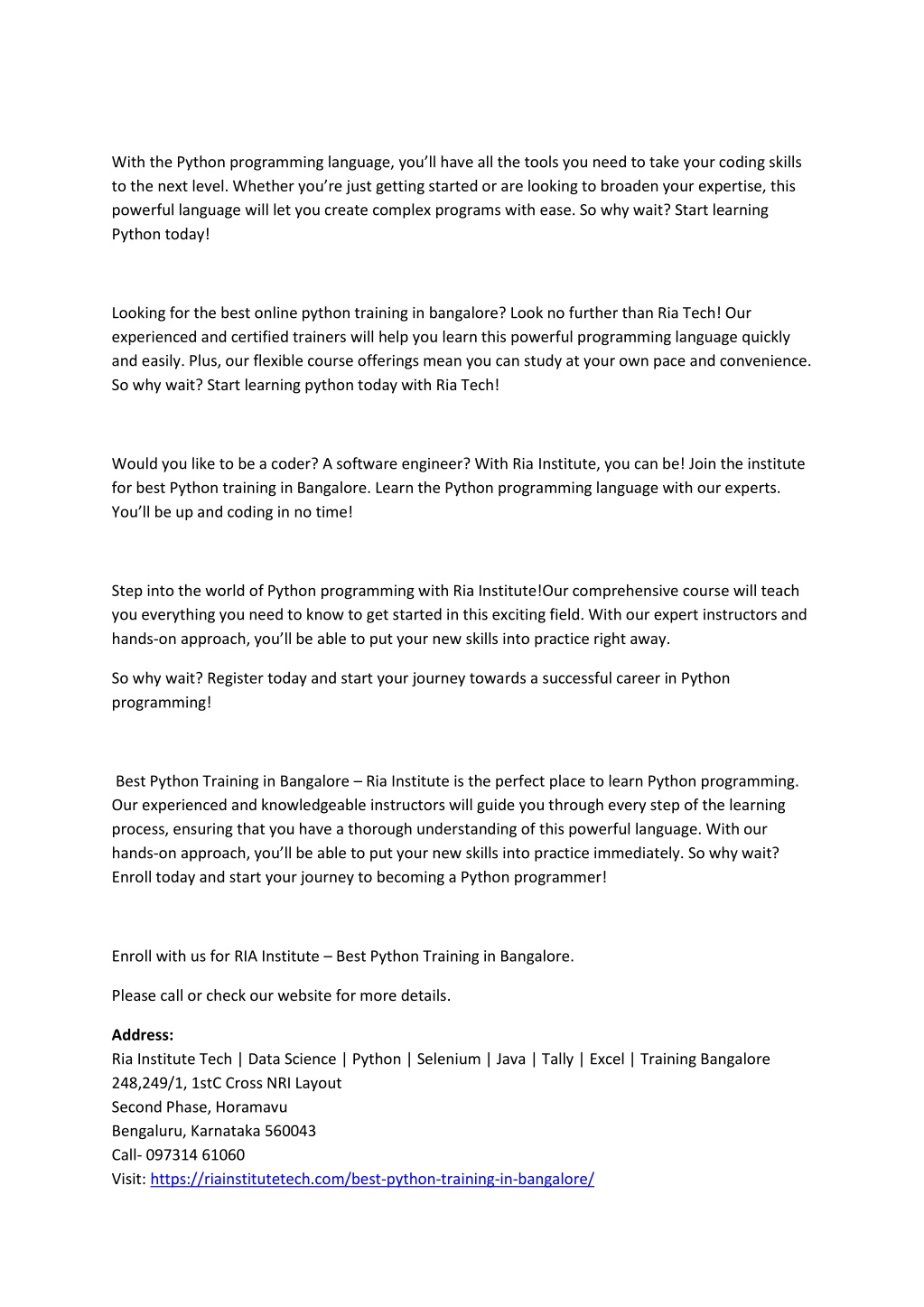 With the Python programming language, you'll have all the tools you need to take your coding skills to the next level. Whether you're just getting started or are looking to broaden your expertise, this powerful language will let you create complex programs with ease. So why wait? Start learning Python today!

Looking for the best online python training in bangalore? Look no further than Ria Tech! Our experienced and certified trainers will help you learn this powerful programming language quickly and easily. Plus, our flexible course offerings mean you can study at your own pace and convenience. So why wait? Start learning python today with Ria Tech!

Would you like to be a coder? A software engineer? With Ria Institute, you can be! Join the institute for best Python training in Bangalore. Learn the Python programming language with our experts. You'll be up and coding in no time!

Step into the world of Python programming with Ria Institute!Our comprehensive course will teach you everything you need to know to get started in this exciting field. With our expert instructors and hands-on approach, you'll be able to put your new skills into practice right away.

So why wait? Register today and start your journey towards a successful career in Python programming!

Best Python Training in Bangalore – Ria Institute is the perfect place to learn Python programming. Our experienced and knowledgeable instructors will guide you through every step of the learning process, ensuring that you have a thorough understanding of this powerful language. With our hands-on approach, you'll be able to put your new skills into practice immediately. So why wait? Enroll today and start your journey to becoming a Python programmer!

Enroll with us for RIA Institute – Best Python Training in Bangalore.

Please call or check our website for more details.

Address:
Ria Institute Tech | Data Science | Python | Selenium | Java | Tally | Excel | Training Bangalore
248,249/1, 1stC Cross NRI Layout
Second Phase, Horamavu
Bengaluru, Karnataka 560043
Call- 097314 61060
Visit: https://riainstitutetech.com/best-python-training-in-bangalore/